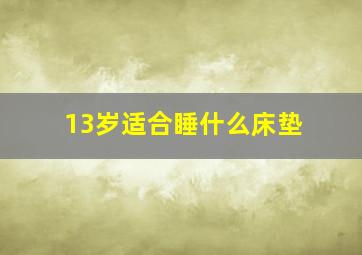 13岁适合睡什么床垫